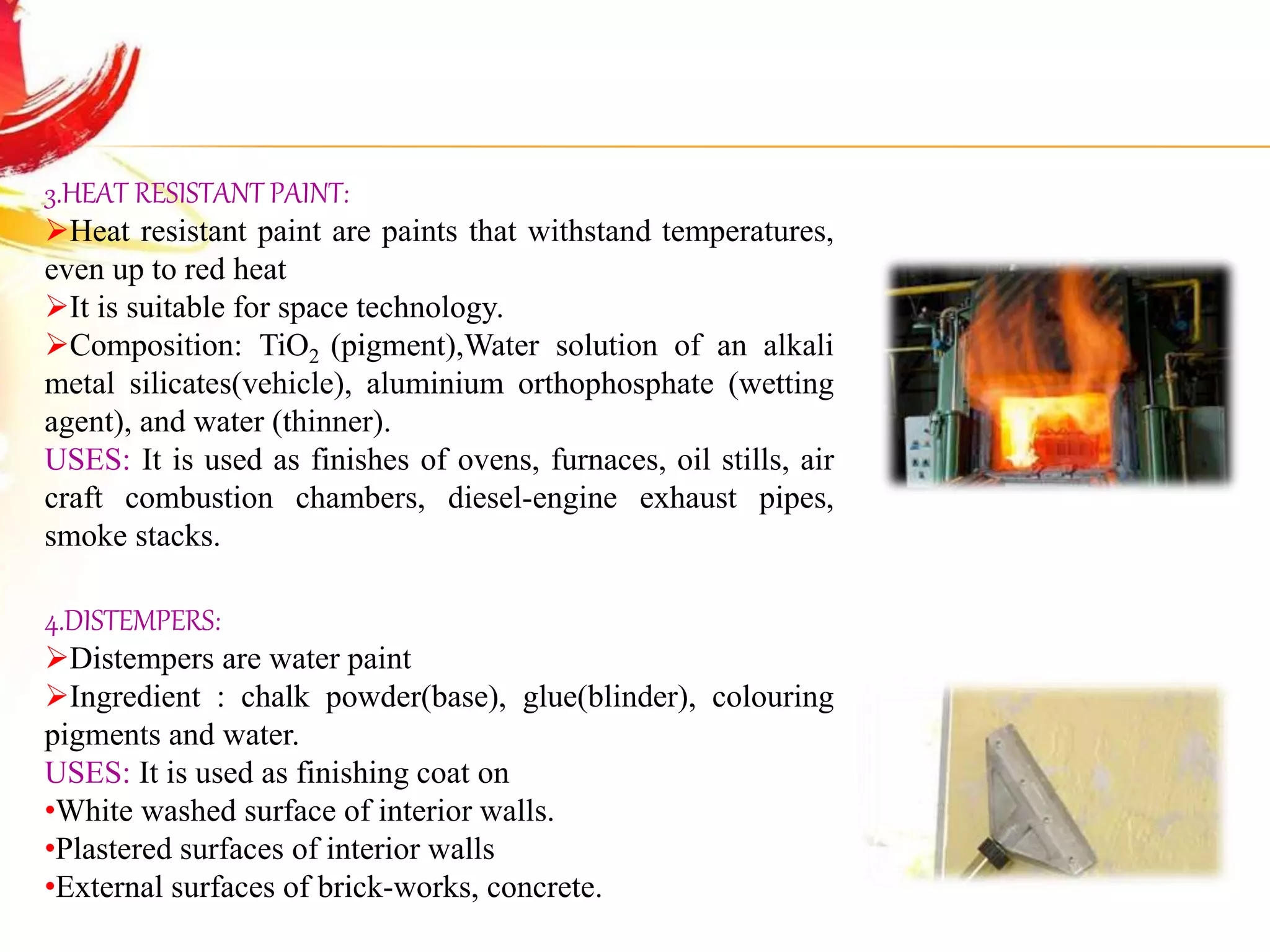 3.HEAT RESISTANT PAINT:
➢Heat resistant paint are paints that withstand temperatures, even up to red heat
➢It is suitable for space technology.
➢Composition: $TiO_2$ (pigment),Water solution of an alkali metal silicates(vehicle), aluminium orthophosphate (wetting agent), and water (thinner).
USES: It is used as finishes of ovens, furnaces, oil stills, air craft combustion chambers, diesel-engine exhaust pipes, smoke stacks.

4.DISTEMPERS:
➢Distempers are water paint
➢Ingredient : chalk powder(base), glue(blinder), colouring pigments and water.
USES: It is used as finishing coat on
•White washed surface of interior walls.
•Plastered surfaces of interior walls
•External surfaces of brick-works, concrete.